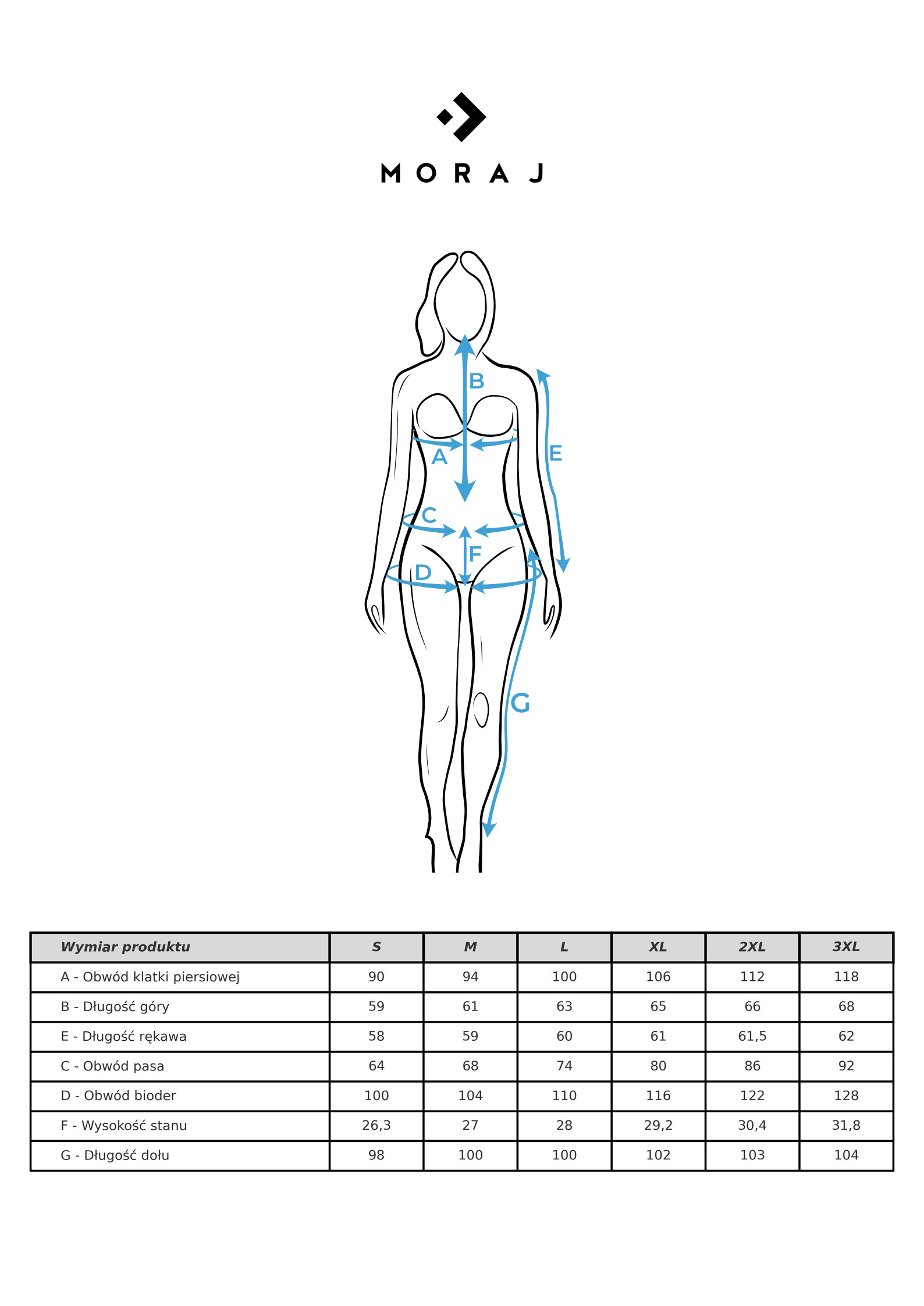 MORAJ

B
A
E
C
F
D
G

| Wymiar produktu | S | M | L | XL | 2XL | 3XL |
|---|---|---|---|---|---|---|
| A - Obwód klatki piersiowej | 90 | 94 | 100 | 106 | 112 | 118 |
| B - Długość góry | 59 | 61 | 63 | 65 | 66 | 68 |
| E - Długość rękawa | 58 | 59 | 60 | 61 | 61,5 | 62 |
| C - Obwód pasa | 64 | 68 | 74 | 80 | 86 | 92 |
| D - Obwód bioder | 100 | 104 | 110 | 116 | 122 | 128 |
| F - Wysokość stanu | 26,3 | 27 | 28 | 29,2 | 30,4 | 31,8 |
| G - Długość dołu | 98 | 100 | 100 | 102 | 103 | 104 |